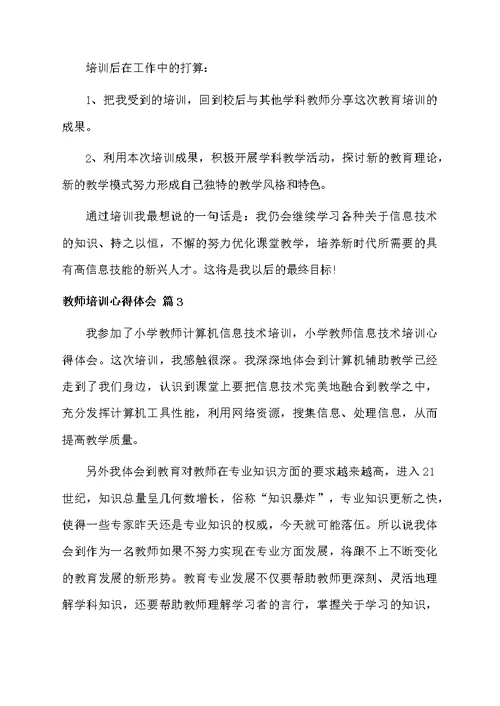 培训后在工作中的打算：

1、把我受到的培训，回到校后与其他学科教师分享这次教育培训的成果。

2、利用本次培训成果，积极开展学科教学活动，探讨新的教育理论，新的教学模式努力形成自己独特的教学风格和特色。

通过培训我最想说的一句话是：我仍会继续学习各种关于信息技术的知识、持之以恒，不懈的努力优化课堂教学，培养新时代所需要的具有高信息技能的新兴人才。这将是我以后的最终目标！

教师培训心得体会 篇3

我参加了小学教师计算机信息技术培训，小学教师信息技术培训心得体会。这次培训，我感触很深。我深深地体会到计算机辅助教学已经走到了我们身边，认识到课堂上要把信息技术完美地融合到教学之中，充分发挥计算机工具性能，利用网络资源，搜集信息、处理信息，从而提高教学质量。

另外我体会到教育对教师在专业知识方面的要求越来越高，进入21世纪，知识总量呈几何数增长，俗称“知识暴炸”，专业知识更新之快，使得一些专家昨天还是专业知识的权威，今天就可能落伍。所以说我体会到作为一名教师如果不努力实现在专业方面发展，将跟不上不断变化的教育发展的新形势。教育专业发展不仅要帮助教师更深刻、灵活地理解学科知识，还要帮助教师理解学习者的言行，掌握关于学习的知识，